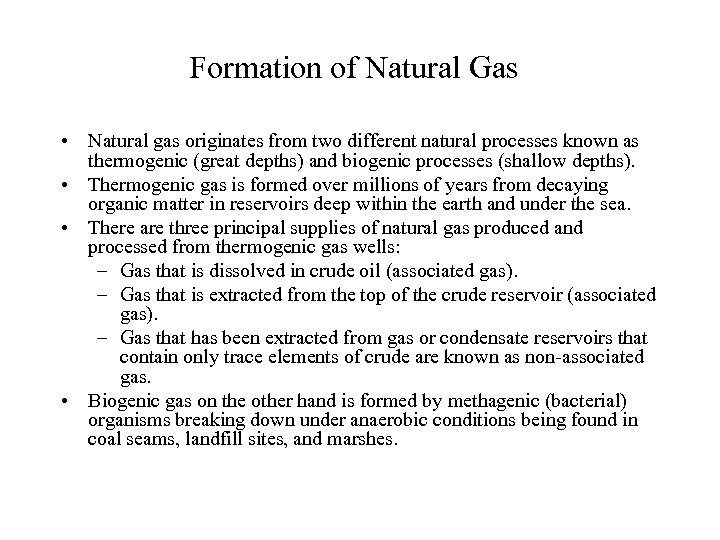 Formation of Natural Gas

• Natural gas originates from two different natural processes known as thermogenic (great depths) and biogenic processes (shallow depths).
• Thermogenic gas is formed over millions of years from decaying organic matter in reservoirs deep within the earth and under the sea.
• There are three principal supplies of natural gas produced and processed from thermogenic gas wells:
– Gas that is dissolved in crude oil (associated gas).
– Gas that is extracted from the top of the crude reservoir (associated gas).
– Gas that has been extracted from gas or condensate reservoirs that contain only trace elements of crude are known as non-associated gas.
• Biogenic gas on the other hand is formed by methagenic (bacterial) organisms breaking down under anaerobic conditions being found in coal seams, landfill sites, and marshes.